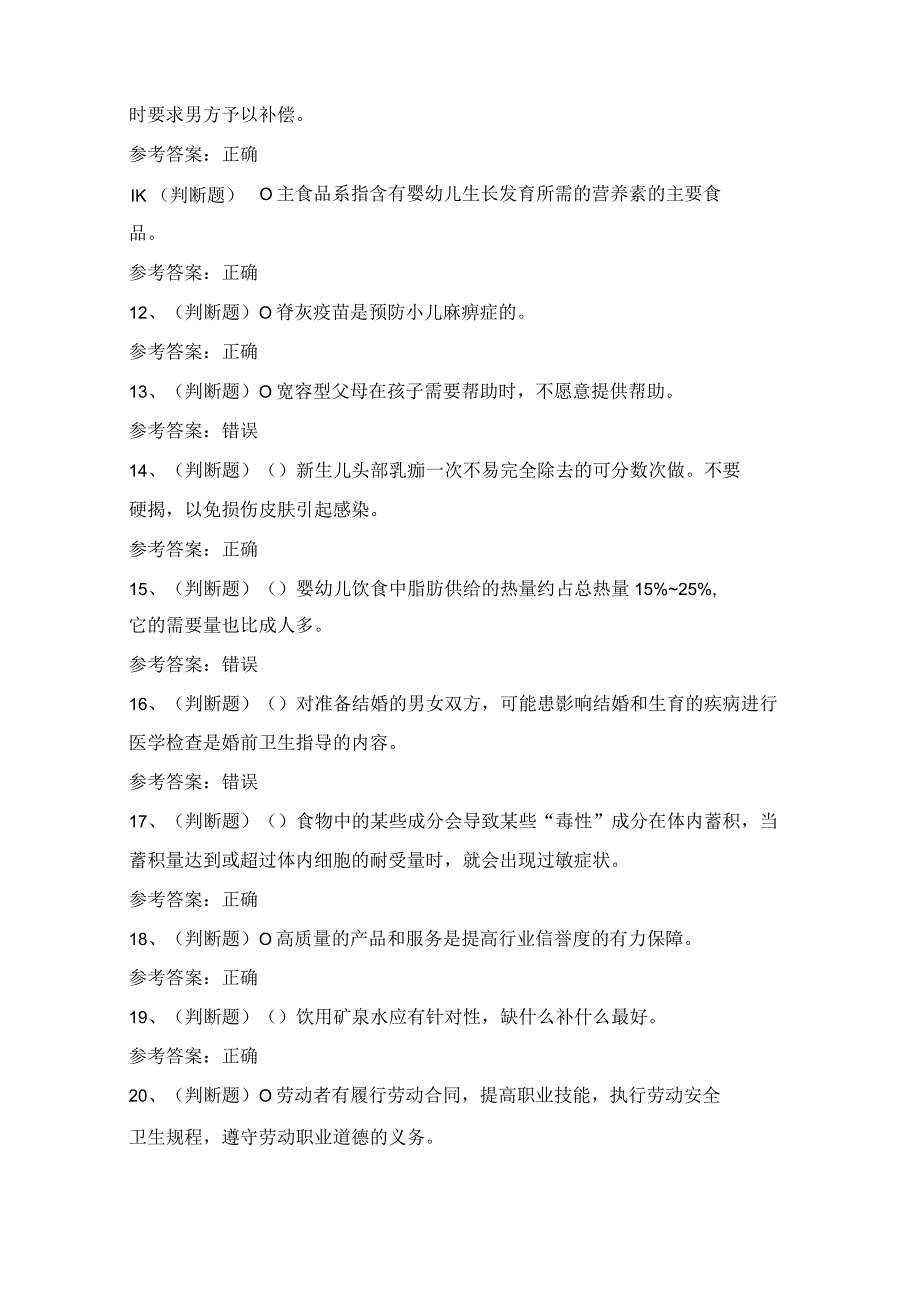 时要求男方予以补偿。

参考答案：正确

IK（判断题） O主食品系指含有婴幼儿生长发育所需的营养素的主要食品。

参考答案：正确

12、（判断题）O脊灰疫苗是预防小儿麻痹症的。

参考答案：正确

13、（判断题）O宽容型父母在孩子需要帮助时，不愿意提供帮助。

参考答案：错误

14、（判断题）（）新生儿头部乳痂一次不易完全除去的可分数次做。不要硬揭，以免损伤皮肤引起感染。

参考答案：正确

15、（判断题）（）婴幼儿饮食中脂肪供给的热量约占总热量15%~25%，它的需要量也比成人多。

参考答案：错误

16、（判断题）（）对准备结婚的男女双方，可能患影响结婚和生育的疾病进行医学检查是婚前卫生指导的内容。

参考答案：错误

17、（判断题）（）食物中的某些成分会导致某些“毒性”成分在体内蓄积，当蓄积量达到或超过体内细胞的耐受量时，就会出现过敏症状。

参考答案：正确

18、（判断题）O高质量的产品和服务是提高行业信誉度的有力保障。

参考答案：正确

19、（判断题）（）饮用矿泉水应有针对性，缺什么补什么最好。

参考答案：正确

20、（判断题）O劳动者有履行劳动合同，提高职业技能，执行劳动安全卫生规程，遵守劳动职业道德的义务。